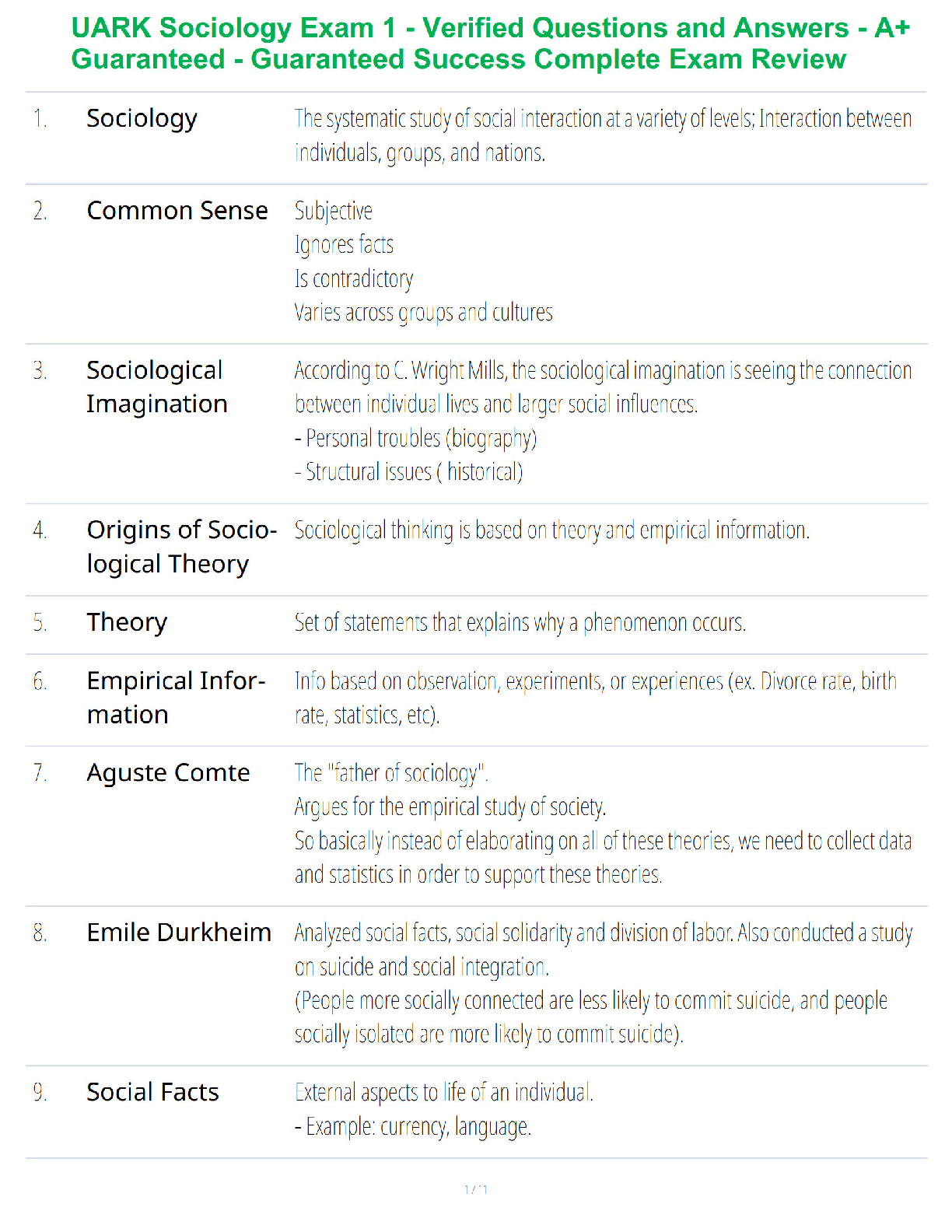 UARK Sociology Exam 1 - Verified Questions and Answers - A+ Guaranteed - Guaranteed Success Complete Exam Review

| | | |
|---|---|---|
| 1. | Sociology | The systematic study of social interaction at a variety of levels; Interaction between individuals, groups, and nations. |
| 2. | Common Sense | Subjective<br>Ignores facts<br>Is contradictory<br>Varies across groups and cultures |
| 3. | Sociological Imagination | According to C. Wright Mills, the sociological imagination is seeing the connection between individual lives and larger social influences.<br>- Personal troubles (biography)<br>- Structural issues ( historical) |
| 4. | Origins of Sociological Theory | Sociological thinking is based on theory and empirical information. |
| 5. | Theory | Set of statements that explains why a phenomenon occurs. |
| 6. | Empirical Information | Info based on observation, experiments, or experiences (ex. Divorce rate, birth rate, statistics, etc). |
| 7. | Aguste Comte | The "father of sociology".<br>Argues for the empirical study of society.<br>So basically instead of elaborating on all of these theories, we need to collect data and statistics in order to support these theories. |
| 8. | Emile Durkheim | Analyzed social facts, social solidarity and division of labor. Also conducted a study on suicide and social integration.<br>(People more socially connected are less likely to commit suicide, and people socially isolated are more likely to commit suicide). |
| 9. | Social Facts | External aspects to life of an individual.<br>- Example: currency, language. |

1 / 11